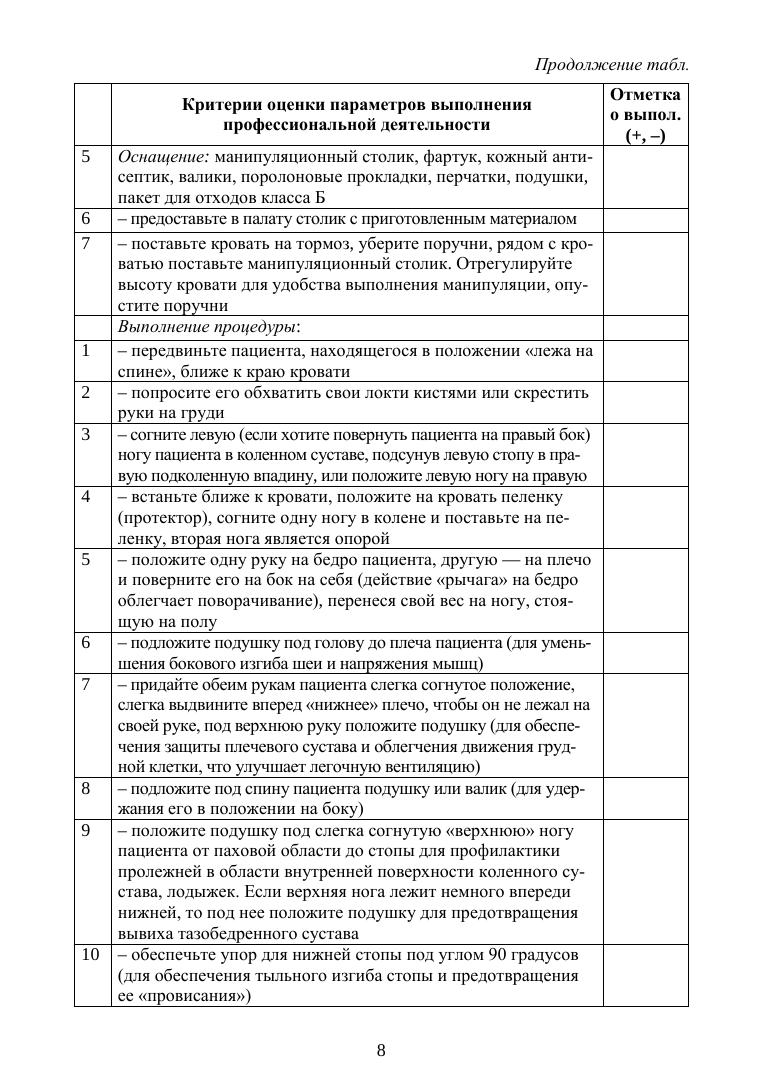 Продолжение табл.

| | Критерии оценки параметров выполнения профессиональной деятельности | Отметка о выпол. (+, –) |
|---|---|---|
| 5 | Оснащение: манипуляционный столик, фартук, кожный антисептик, валики, поролоновые прокладки, перчатки, подушки, пакет для отходов класса Б | |
| 6 | – предоставьте в палату столик с приготовленным материалом | |
| 7 | – поставьте кровать на тормоз, уберите поручни, рядом с кроватью поставьте манипуляционный столик. Отрегулируйте высоту кровати для удобства выполнения манипуляции, опустите поручни | |
| | Выполнение процедуры: | |
| 1 | – передвиньте пациента, находящегося в положении «лежа на спине», ближе к краю кровати | |
| 2 | – попросите его обхватить свои локти кистями или скрестить руки на груди | |
| 3 | – согните левую (если хотите повернуть пациента на правый бок) ногу пациента в коленном суставе, подсунув левую стопу в правую подколенную впадину, или положите левую ногу на правую | |
| 4 | – встаньте ближе к кровати, положите на кровать пеленку (протектор), согните одну ногу в колене и поставьте на пеленку, вторая нога является опорой | |
| 5 | – положите одну руку на бедро пациента, другую — на плечо и поверните его на бок на себя (действие «рычага» на бедро облегчает поворачивание), перенеся свой вес на ногу, стоящую на полу | |
| 6 | – подложите подушку под голову до плеча пациента (для уменьшения бокового изгиба шеи и напряжения мышц) | |
| 7 | – придайте обеим рукам пациента слегка согнутое положение, слегка выдвините вперед «нижнее» плечо, чтобы он не лежал на своей руке, под верхнюю руку положите подушку (для обеспечения защиты плечевого сустава и облегчения движения грудной клетки, что улучшает легочную вентиляцию) | |
| 8 | – подложите под спину пациента подушку или валик (для удержания его в положении на боку) | |
| 9 | – положите подушку под слегка согнутую «верхнюю» ногу пациента от паховой области до стопы для профилактики пролежней в области внутренней поверхности коленного сустава, лодыжек. Если верхняя нога лежит немного впереди нижней, то под нее положите подушку для предотвращения вывиха тазобедренного сустава | |
| 10 | – обеспечьте упор для нижней стопы под углом 90 градусов (для обеспечения тыльного изгиба стопы и предотвращения ее «провисания») | |

8